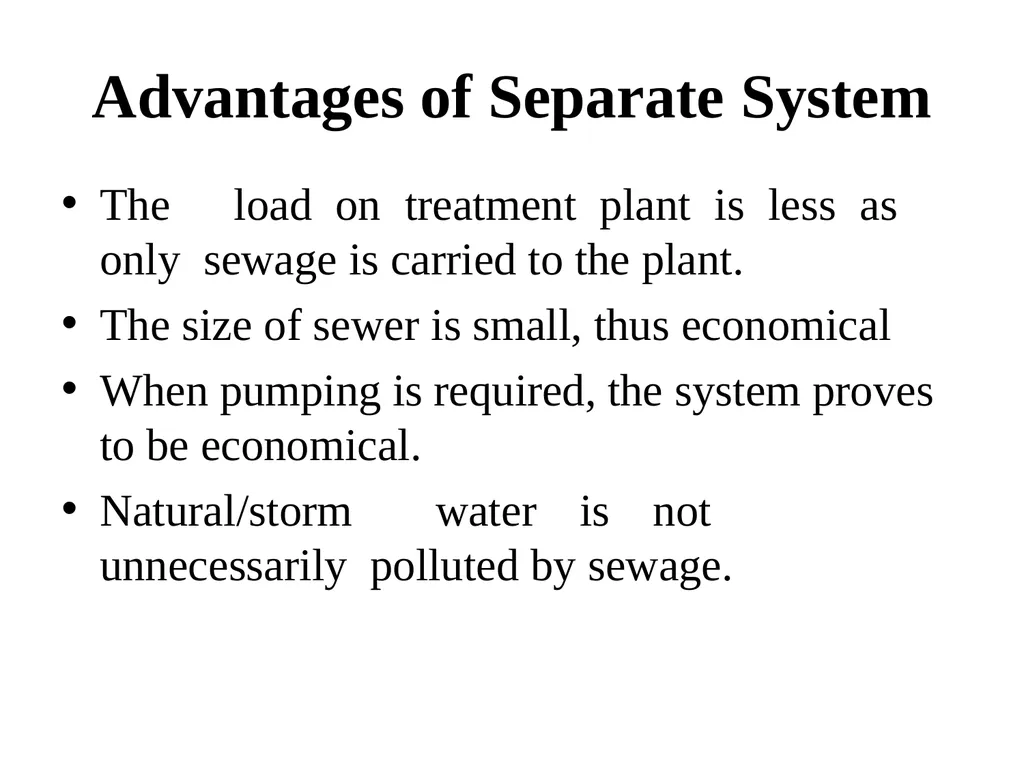 Advantages of Separate System

• The load on treatment plant is less as only sewage is carried to the plant.
• The size of sewer is small, thus economical
• When pumping is required, the system proves to be economical.
• Natural/storm water is not unnecessarily polluted by sewage.